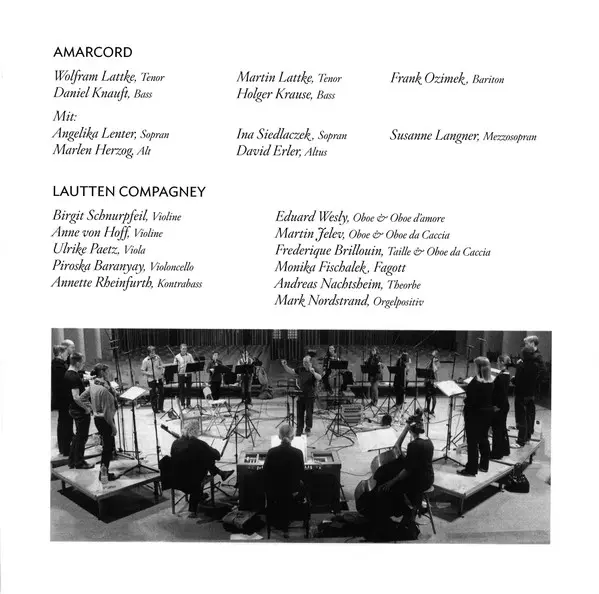 AMARCORD

Wolfram Lattke, Tenor
Daniel Knauft, Bass

Martin Lattke, Tenor
Holger Krause, Bass

Frank Ozimek, Bariton

Mit:
Angelika Lenter, Sopran
Marlen Herzog, Alt

Ina Siedlaczek, Sopran
David Erler, Altus

Susanne Langner, Mezzosopran

LAUTTEN COMPAGNEY

Birgit Schnurpfeil, Violine
Anne von Hoff, Violine
Ulrike Paetz, Viola
Piroska Baranyay, Violoncello
Annette Rheinfurth, Kontrabass

Eduard Wesly, Oboe & Oboe d'amore
Martin Jelev, Oboe & Oboe da Caccia
Frederique Brillouin, Taille & Oboe da Caccia
Monika Fischalek, Fagott
Andreas Nachtsheim, Theorbe
Mark Nordstrand, Orgelpositiv